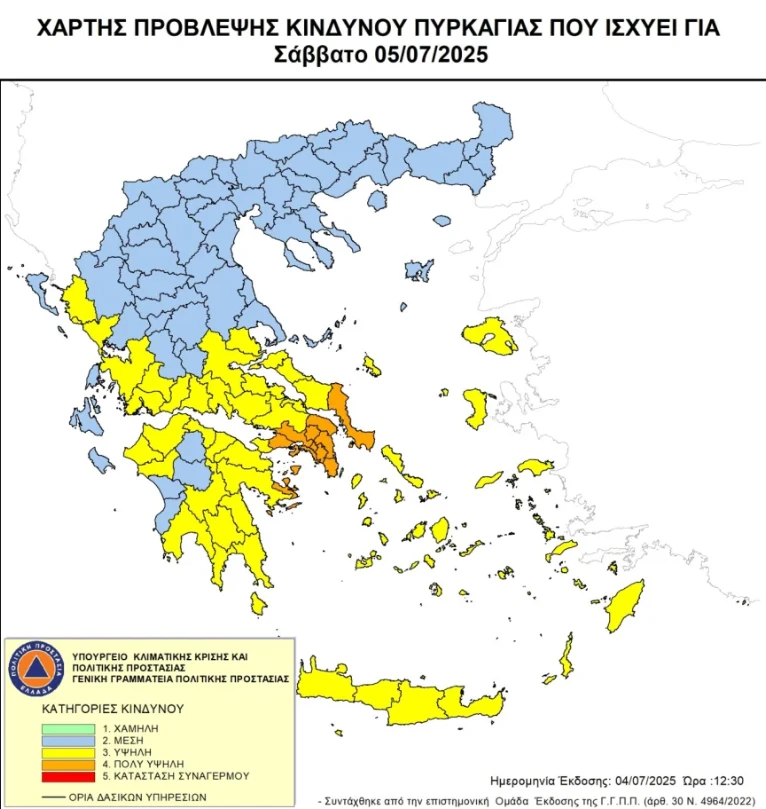 ΧΑΡΤΗΣ ΠΡΟΒΛΕΨΗΣ ΚΙΝΔΥΝΟΥ ΠΥΡΚΑΓΙΑΣ ΠΟΥ ΙΣΧΥΕΙ ΓΙΑ
Σάββατο 05/07/2025

ΠΟΛΙΤΙΚΗ ΠΡΟΣΤΑΣΙΑ ΕΛΛΑΔΑ

ΥΠΟΥΡΓΕΙΟ ΚΛΙΜΑΤΙΚΗΣ ΚΡΙΣΗΣ ΚΑΙ ΠΟΛΙΤΙΚΗΣ ΠΡΟΣΤΑΣΙΑΣ
ΓΕΝΙΚΗ ΓΡΑΜΜΑΤΕΙΑ ΠΟΛΙΤΙΚΗΣ ΠΡΟΣΤΑΣΙΑΣ

ΚΑΤΗΓΟΡΙΕΣ ΚΙΝΔΥΝΟΥ
1. ΧΑΜΗΛΗ
2. ΜΕΣΗ
3. ΥΨΗΛΗ
4. ΠΟΛΥ ΥΨΗΛΗ
5. ΚΑΤΑΣΤΑΣΗ ΣΥΝΑΓΕΡΜΟΥ
ΟΡΙΑ ΔΑΣΙΚΩΝ ΥΠΗΡΕΣΙΩΝ

Ημερομηνία Έκδοσης: 04/07/2025 Ώρα :12:30
- Συντάχθηκε από την επιστημονική Ομάδα Έκδοσης της Γ.Γ.Π.Π. (άρθ. 30 Ν. 4964/2022)